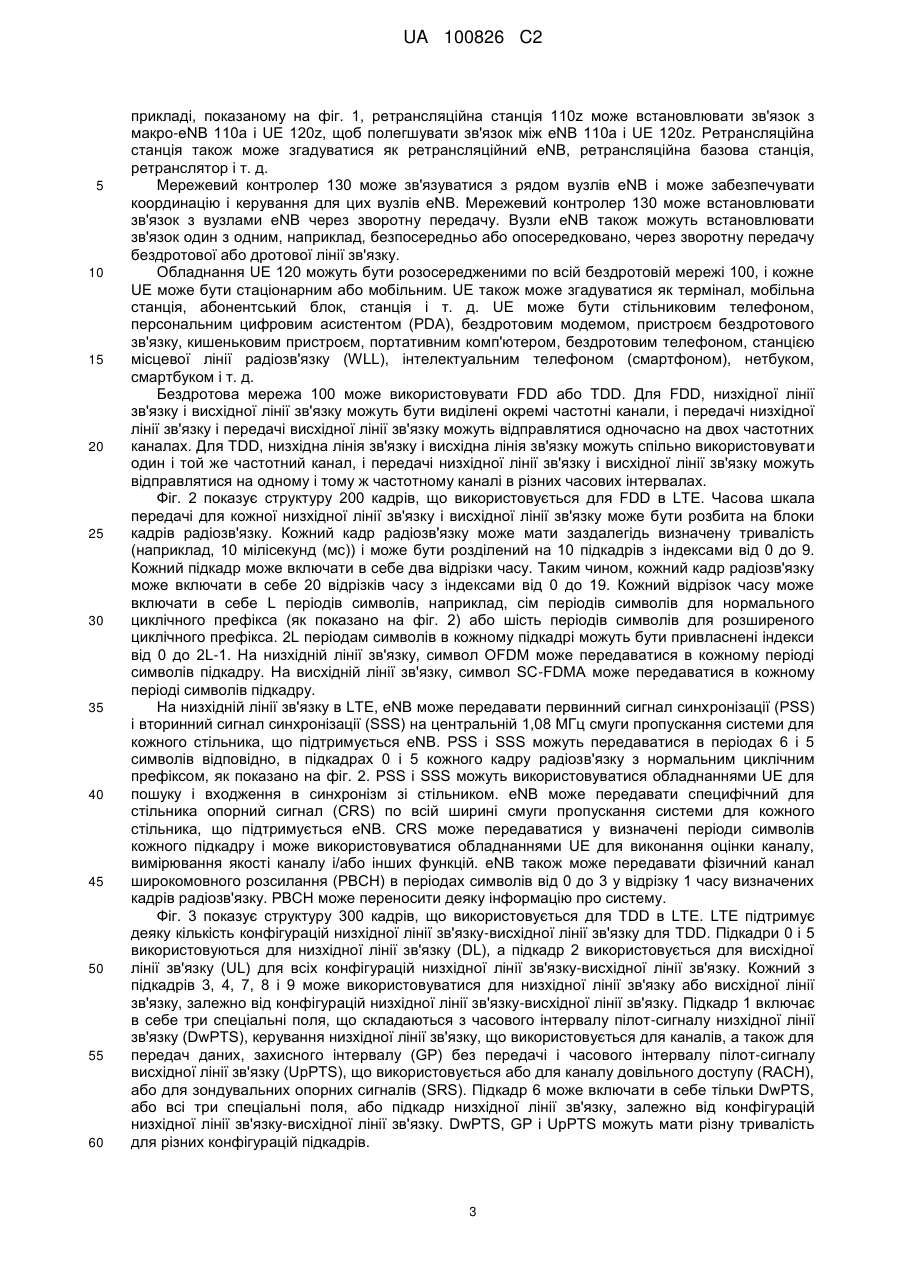 UA 100826 C2

прикладі, показаному на фіг. 1, ретрансляційна станція 110z може встановлювати зв'язок з макро-eNB 110a і UE 120z, щоб полегшувати зв'язок між eNB 110a і UE 120z. Ретрансляційна станція також може згадуватися як ретрансляційний eNB, ретрансляційна базова станція, ретранслятор і т. д.

5 Мережевий контролер 130 може зв'язуватися з рядом вузлів eNB і може забезпечувати координацію і керування для цих вузлів eNB. Мережевий контролер 130 може встановлювати зв'язок з вузлами eNB через зворотну передачу. Вузли eNB також можуть встановлювати зв'язок один з одним, наприклад, безпосередньо або опосередковано, через зворотну передачу бездротової або дротової лінії зв'язку.

10 Обладнання UE 120 можуть бути розосередженими по всій бездротовій мережі 100, і кожне UE може бути стаціонарним або мобільним. UE також може згадуватися як термінал, мобільна станція, абонентський блок, станція і т. д. UE може бути стільниковим телефоном, персональним цифровим асистентом (PDA), бездротовим модемом, пристроєм бездротового зв'язку, кишеньковим пристроєм, портативним комп'ютером, бездротовим телефоном, станцією 15 місцевої лінії радіозв'язку (WLL), інтелектуальним телефоном (смартфоном), нетбуком, смартбуком і т. д.

Бездротова мережа 100 може використовувати FDD або TDD. Для FDD, низхідної лінії зв'язку і висхідної лінії зв'язку можуть бути виділені окремі частотні канали, і передачі низхідної лінії зв'язку і передачі висхідної лінії зв'язку можуть відправлятися одночасно на двох частотних 20 каналах. Для TDD, низхідна лінія зв'язку і висхідна лінія зв'язку можуть спільно використовувати один і той же частотний канал, і передачі низхідної лінії зв'язку і висхідної лінії зв'язку можуть відправлятися на одному і тому ж частотному каналі в різних часових інтервалах.

Фіг. 2 показує структуру 200 кадрів, що використовується для FDD в LTE. Часова шкала передачі для кожної низхідної лінії зв'язку і висхідної лінії зв'язку може бути розбита на блоки 25 кадрів радіозв'язку. Кожний кадр радіозв'язку може мати заздалегідь визначену тривалість (наприклад, 10 мілісекунд (мс)) і може бути розділений на 10 підкадрів з індексами від 0 до 9. Кожний підкадр може включати в себе два відрізки часу. Таким чином, кожний кадр радіозв'язку може включати в себе 20 відрізків часу з індексами від 0 до 19. Кожний відрізок часу може включати в себе L періодів символів, наприклад, сім періодів символів для нормального 30 циклічного префікса (як показано на фіг. 2) або шість періодів символів для розширеного циклічного префікса. 2L періодам символів в кожному підкадрі можуть бути привласнені індекси від 0 до 2L-1. На низхідній лінії зв'язку, символ OFDM може передаватися в кожному періоді символів підкадру. На висхідній лінії зв'язку, символ SC-FDMA може передаватися в кожному періоді символів підкадру.

35 На низхідній лінії зв'язку в LTE, eNB може передавати первинний сигнал синхронізації (PSS) і вторинний сигнал синхронізації (SSS) на центральній 1,08 МГц смуги пропускання системи для кожного стільника, що підтримується eNB. PSS і SSS можуть передаватися в періодах 6 і 5 символів відповідно, в підкадрах 0 і 5 кожного кадру радіозв'язку з нормальним циклічним префіксом, як показано на фіг. 2. PSS і SSS можуть використовуватися обладнаннями UE для 40 пошуку і входження в синхронізм зі стільником. eNB може передавати специфічний для стільника опорний сигнал (CRS) по всій ширині смуги пропускання системи для кожного стільника, що підтримується eNB. CRS може передаватися у визначені періоди символів кожного підкадру і може використовуватися обладнаннями UE для виконання оцінки каналу, вимірювання якості каналу і/або інших функцій. eNB також може передавати фізичний канал 45 широкомовного розсилання (PBCH) в періодах символів від 0 до 3 у відрізку 1 часу визначених кадрів радіозв'язку. PBCH може переносити деяку інформацію про систему.

Фіг. 3 показує структуру 300 кадрів, що використовується для TDD в LTE. LTE підтримує деяку кількість конфігурацій низхідної лінії зв'язку-висхідної лінії зв'язку для TDD. Підкадри 0 і 5 використовуються для низхідної лінії зв'язку (DL), а підкадр 2 використовується для висхідної 50 лінії зв'язку (UL) для всіх конфігурацій низхідної лінії зв'язку-висхідної лінії зв'язку. Кожний з підкадрів 3, 4, 7, 8 і 9 може використовуватися для низхідної лінії зв'язку або висхідної лінії зв'язку, залежно від конфігурацій низхідної лінії зв'язку-висхідної лінії зв'язку. Підкадр 1 включає в себе три спеціальні поля, що складаються з часового інтервалу пілот-сигналу низхідної лінії зв'язку (DwPTS), керування низхідної лінії зв'язку, що використовується для каналів, а також для 55 передач даних, захисного інтервалу (GP) без передачі і часового інтервалу пілот-сигналу висхідної лінії зв'язку (UpPTS), що використовується або для каналу довільного доступу (RACH), або для зондувальних опорних сигналів (SRS). Підкадр 6 може включати в себе тільки DwPTS, або всі три спеціальні поля, або підкадр низхідної лінії зв'язку, залежно від конфігурацій низхідної лінії зв'язку-висхідної лінії зв'язку. DwPTS, GP і UpPTS можуть мати різну тривалість 60 для різних конфігурацій підкадрів.

3